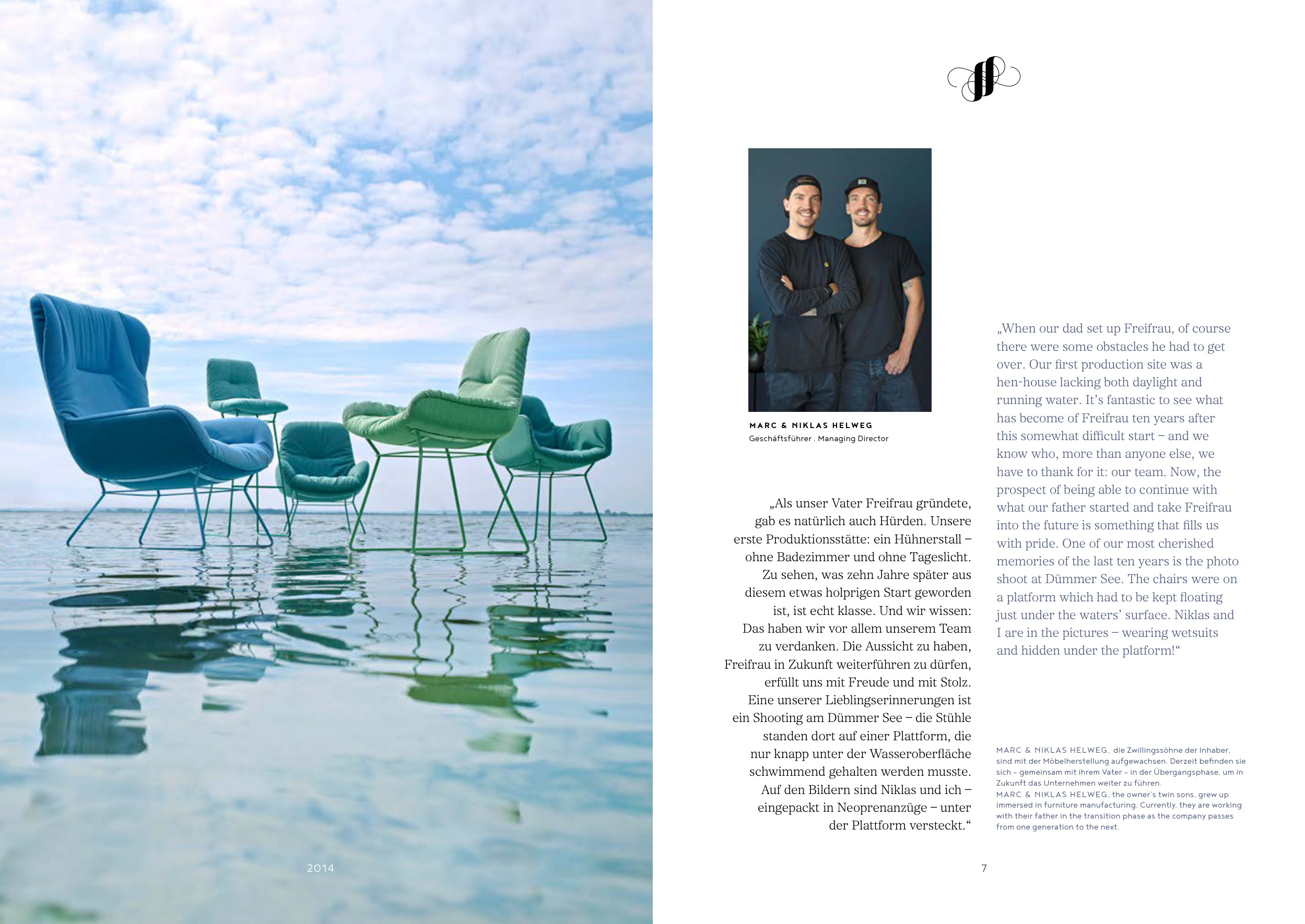 MARC & NIKLAS HELWEG
Geschäftsführer . Managing Director

„Als unser Vater Freifrau gründete, gab es natürlich auch Hürden. Unsere erste Produktionsstätte: ein Hühnerstall – ohne Badezimmer und ohne Tageslicht. Zu sehen, was zehn Jahre später aus diesem etwas holprigen Start geworden ist, ist echt klasse. Und wir wissen: Das haben wir vor allem unserem Team zu verdanken. Die Aussicht zu haben, Freifrau in Zukunft weiterführen zu dürfen, erfüllt uns mit Freude und mit Stolz. Eine unserer Lieblingserinnerungen ist ein Shooting am Dümmer See – die Stühle standen dort auf einer Plattform, die nur knapp unter der Wasseroberfläche schwimmend gehalten werden musste. Auf den Bildern sind Niklas und ich – eingepackt in Neoprenanzüge – unter der Plattform versteckt.“

„When our dad set up Freifrau, of course there were some obstacles he had to get over. Our first production site was a hen-house lacking both daylight and running water. It's fantastic to see what has become of Freifrau ten years after this somewhat difficult start – and we know who, more than anyone else, we have to thank for it: our team. Now, the prospect of being able to continue with what our father started and take Freifrau into the future is something that fills us with pride. One of our most cherished memories of the last ten years is the photo shoot at Dümmer See. The chairs were on a platform which had to be kept floating just under the waters' surface. Niklas and I are in the pictures – wearing wetsuits and hidden under the platform!“

MARC & NIKLAS HELWEG, die Zwillingssöhne der Inhaber, sind mit der Möbelherstellung aufgewachsen. Derzeit befinden sie sich – gemeinsam mit ihrem Vater – in der Übergangsphase, um in Zukunft das Unternehmen weiter zu führen.
MARC & NIKLAS HELWEG, the owner's twin sons, grew up immersed in furniture manufacturing. Currently, they are working with their father in the transition phase as the company passes from one generation to the next.

2014

7